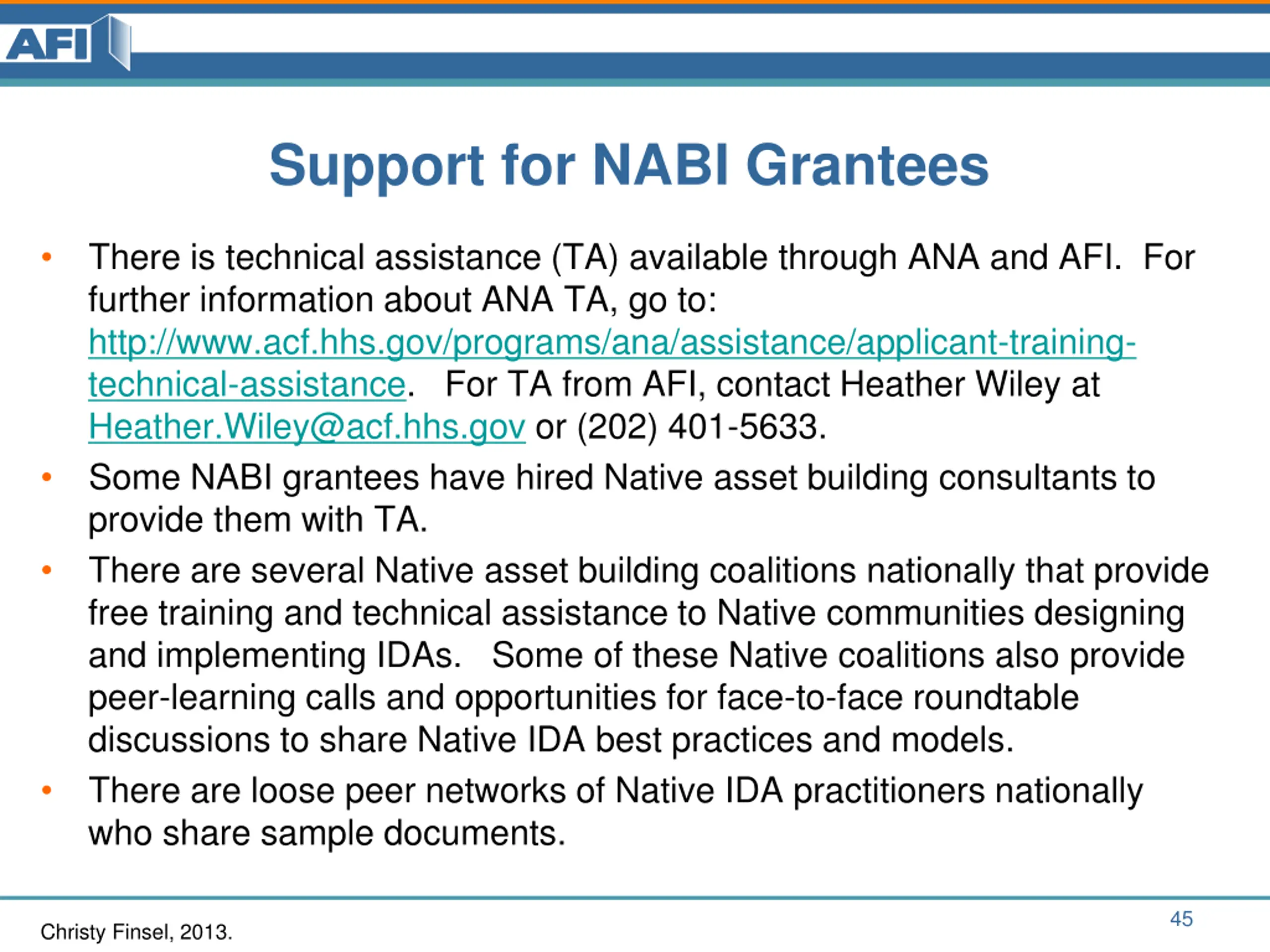 AFI

Support for NABI Grantees

• There is technical assistance (TA) available through ANA and AFI. For further information about ANA TA, go to: http://www.acf.hhs.gov/programs/ana/assistance/applicant-training-technical-assistance. For TA from AFI, contact Heather Wiley at Heather.Wiley@acf.hhs.gov or (202) 401-5633.
• Some NABI grantees have hired Native asset building consultants to provide them with TA.
• There are several Native asset building coalitions nationally that provide free training and technical assistance to Native communities designing and implementing IDAs. Some of these Native coalitions also provide peer-learning calls and opportunities for face-to-face roundtable discussions to share Native IDA best practices and models.
• There are loose peer networks of Native IDA practitioners nationally who share sample documents.

Christy Finsel, 2013.

45